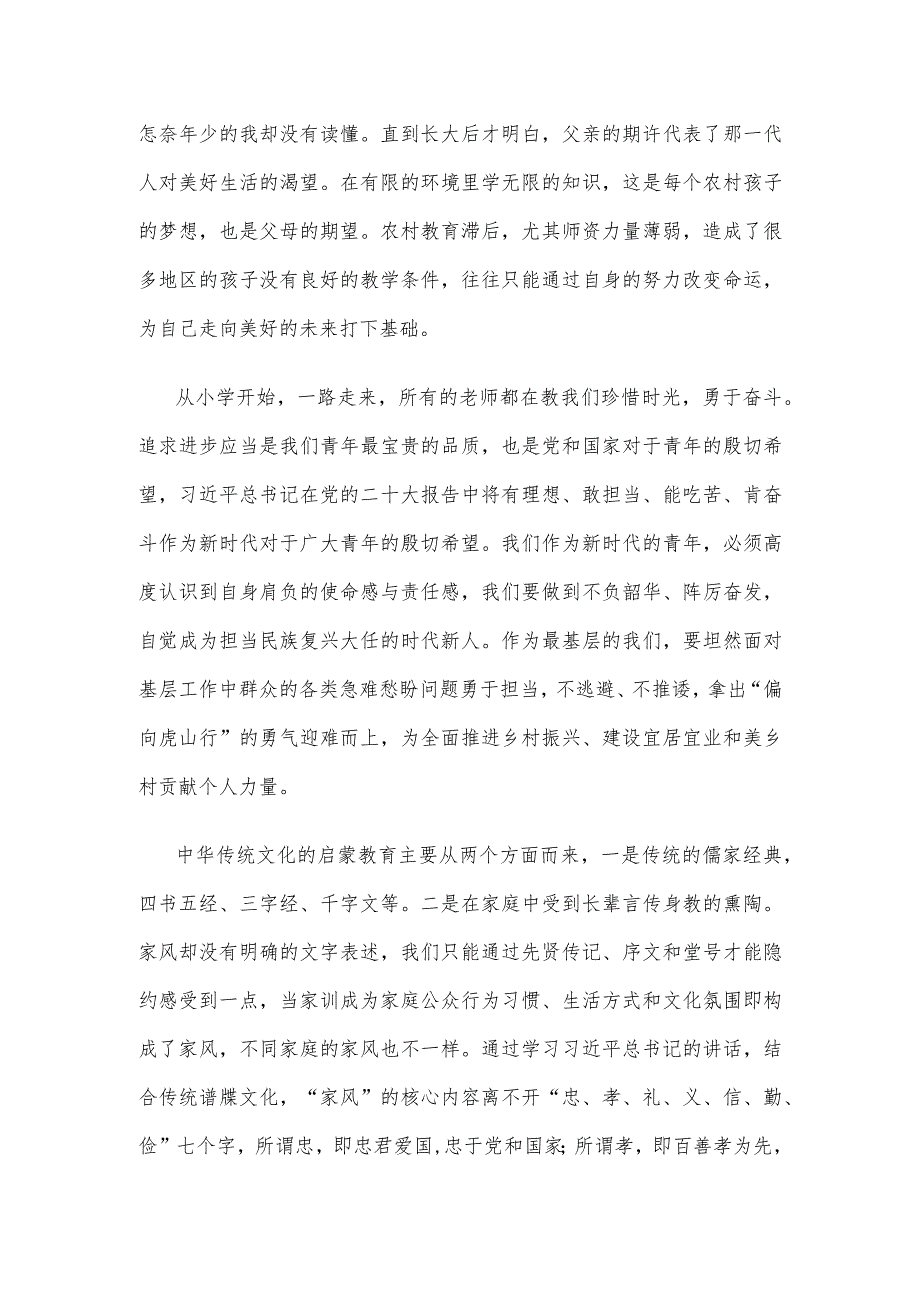 怎奈年少的我却没有读懂。直到长大后才明白，父亲的期许代表了那一代人对美好生活的渴望。在有限的环境里学无限的知识，这是每个农村孩子的梦想，也是父母的期望。农村教育滞后，尤其师资力量薄弱，造成了很多地区的孩子没有良好的教学条件，往往只能通过自身的努力改变命运，为自己走向美好的未来打下基础。

从小学开始，一路走来，所有的老师都在教我们珍惜时光，勇于奋斗。追求进步应当是我们青年最宝贵的品质，也是党和国家对于青年的殷切希望，习近平总书记在党的二十大报告中将有理想、敢担当、能吃苦、肯奋斗作为新时代对于广大青年的殷切希望。我们作为新时代的青年，必须高度认识到自身肩负的使命感与责任感，我们要做到不负韶华、阵厉奋发，自觉成为担当民族复兴大任的时代新人。作为最基层的我们，要坦然面对基层工作中群众的各类急难愁盼问题勇于担当，不逃避、不推诿，拿出“偏向虎山行”的勇气迎难而上，为全面推进乡村振兴、建设宜居宜业和美乡村贡献个人力量。

中华传统文化的启蒙教育主要从两个方面而来，一是传统的儒家经典，四书五经、三字经、千字文等。二是在家庭中受到长辈言传身教的熏陶。家风却没有明确的文字表述，我们只能通过先贤传记、序文和堂号才能隐约感受到一点，当家训成为家庭公众行为习惯、生活方式和文化氛围即构成了家风，不同家庭的家风也不一样。通过学习习近平总书记的讲话，结合传统谱牒文化，“家风”的核心内容离不开“忠、孝、礼、义、信、勤、俭”七个字，所谓忠，即忠君爱国，忠于党和国家；所谓孝，即百善孝为先，